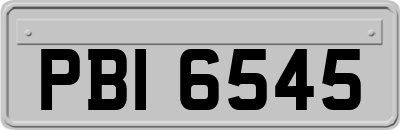 PBI 6545